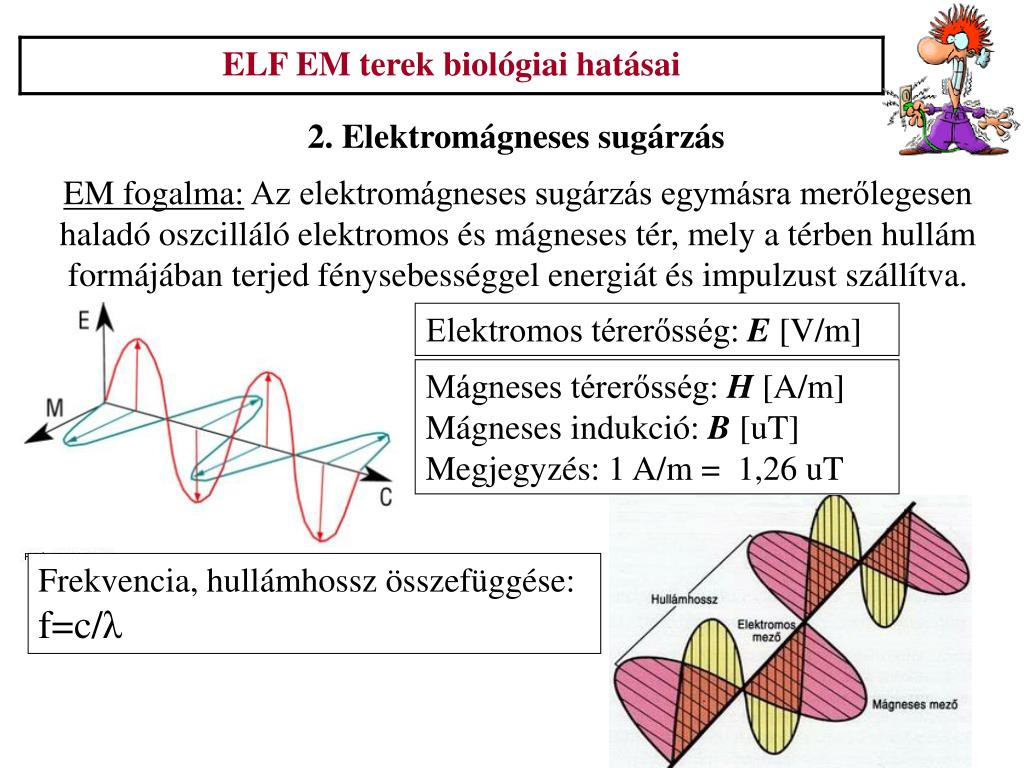 ELF EM terek biológiai hatásai

2. Elektromágneses sugárzás

EM fogalma: Az elektromágneses sugárzás egymásra merőlegesen haladó oszcilláló elektromos és mágneses tér, mely a térben hullám formájában terjed fénysebességgel energiát és impulzust szállítva.

E

M

C

Elektromos térerősség: $E$ [V/m]

Mágneses térerősség: $H$ [A/m]
Mágneses indukció: $B$ [uT]
Megjegyzés: 1 A/m = 1,26 uT

Frekvencia, hullámhossz összefüggése:
$f=c/\lambda$

Hullámhossz

Elektromos mező

Mágneses mező